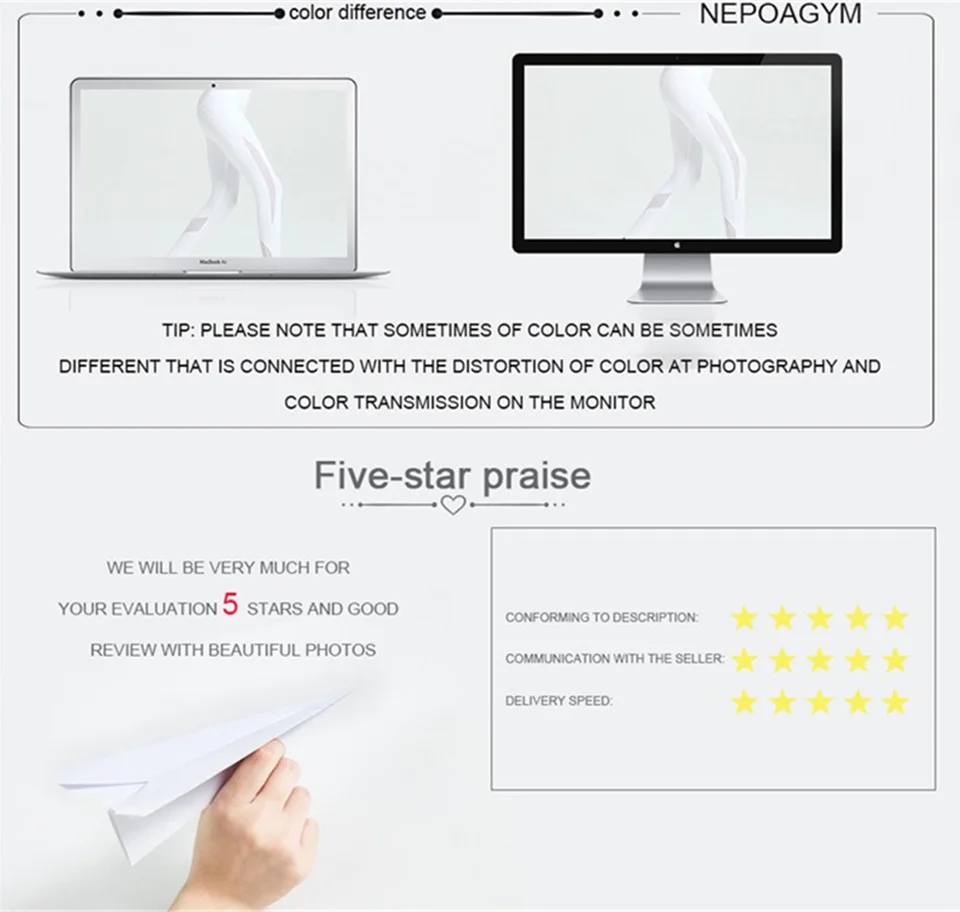 color difference

NEPOAGYM

TIP: PLEASE NOTE THAT SOMETIMES OF COLOR CAN BE SOMETIMES DIFFERENT THAT IS CONNECTED WITH THE DISTORTION OF COLOR AT PHOTOGRAPHY AND COLOR TRANSMISSION ON THE MONITOR

Five-star praise

WE WILL BE VERY MUCH FOR YOUR EVALUATION 5 STARS AND GOOD REVIEW WITH BEAUTIFUL PHOTOS

CONFORMING TO DESCRIPTION:

COMMUNICATION WITH THE SELLER:

DELIVERY SPEED: